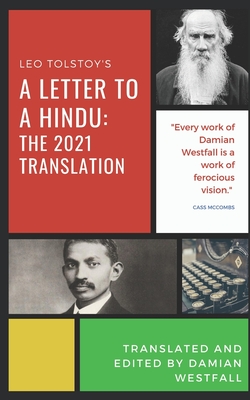 LEO TOLSTOY'S

A LETTER TO A HINDU: THE 2021 TRANSLATION

"Every work of Damian Westfall is a work of ferocious vision."

CASS MCCOMBS

TRANSLATED AND EDITED BY DAMIAN WESTFALL